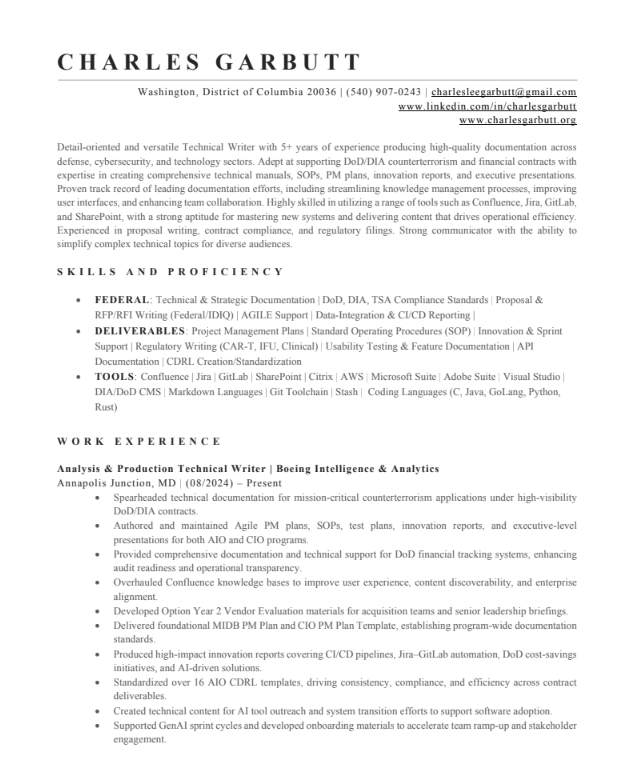 CHARLES GARBUTT

Washington, District of Columbia 20036 | (540) 907-0243 | charlesleegarbutt@gmail.com
www.linkedin.com/in/charlesgarbutt
www.charlesgarbutt.org

Detail-oriented and versatile Technical Writer with 5+ years of experience producing high-quality documentation across defense, cybersecurity, and technology sectors. Adept at supporting DoD/DIA counterterrorism and financial contracts with expertise in creating comprehensive technical manuals, SOPs, PM plans, innovation reports, and executive presentations. Proven track record of leading documentation efforts, including streamlining knowledge management processes, improving user interfaces, and enhancing team collaboration. Highly skilled in utilizing a range of tools such as Confluence, Jira, GitLab, and SharePoint, with a strong aptitude for mastering new systems and delivering content that drives operational efficiency. Experienced in proposal writing, contract compliance, and regulatory filings. Strong communicator with the ability to simplify complex technical topics for diverse audiences.

SKILLS AND PROFICIENCY

• FEDERAL: Technical & Strategic Documentation | DoD, DIA, TSA Compliance Standards | Proposal & RFP/RFI Writing (Federal/IDIQ) | AGILE Support | Data-Integration & CI/CD Reporting |
• DELIVERABLES: Project Management Plans | Standard Operating Procedures (SOP) | Innovation & Sprint Support | Regulatory Writing (CAR-T, IFU, Clinical) | Usability Testing & Feature Documentation | API Documentation | CDRL Creation/Standardization
• TOOLS: Confluence | Jira | GitLab | SharePoint | Citrix | AWS | Microsoft Suite | Adobe Suite | Visual Studio | DIA/DoD CMS | Markdown Languages | Git Toolchain | Stash | Coding Languages (C, Java, GoLang, Python, Rust)

WORK EXPERIENCE

Analysis & Production Technical Writer | Boeing Intelligence & Analytics
Annapolis Junction, MD | (08/2024) – Present
• Spearheaded technical documentation for mission-critical counterterrorism applications under high-visibility DoD/DIA contracts.
• Authored and maintained Agile PM plans, SOPs, test plans, innovation reports, and executive-level presentations for both AIO and CIO programs.
• Provided comprehensive documentation and technical support for DoD financial tracking systems, enhancing audit readiness and operational transparency.
• Overhauled Confluence knowledge bases to improve user experience, content discoverability, and enterprise alignment.
• Developed Option Year 2 Vendor Evaluation materials for acquisition teams and senior leadership briefings.
• Delivered foundational MIDB PM Plan and CIO PM Plan Template, establishing program-wide documentation standards.
• Produced high-impact innovation reports covering CI/CD pipelines, Jira–GitLab automation, DoD cost-savings initiatives, and AI-driven solutions.
• Standardized over 16 AIO CDRL templates, driving consistency, compliance, and efficiency across contract deliverables.
• Created technical content for AI tool outreach and system transition efforts to support software adoption.
• Supported GenAI sprint cycles and developed onboarding materials to accelerate team ramp-up and stakeholder engagement.